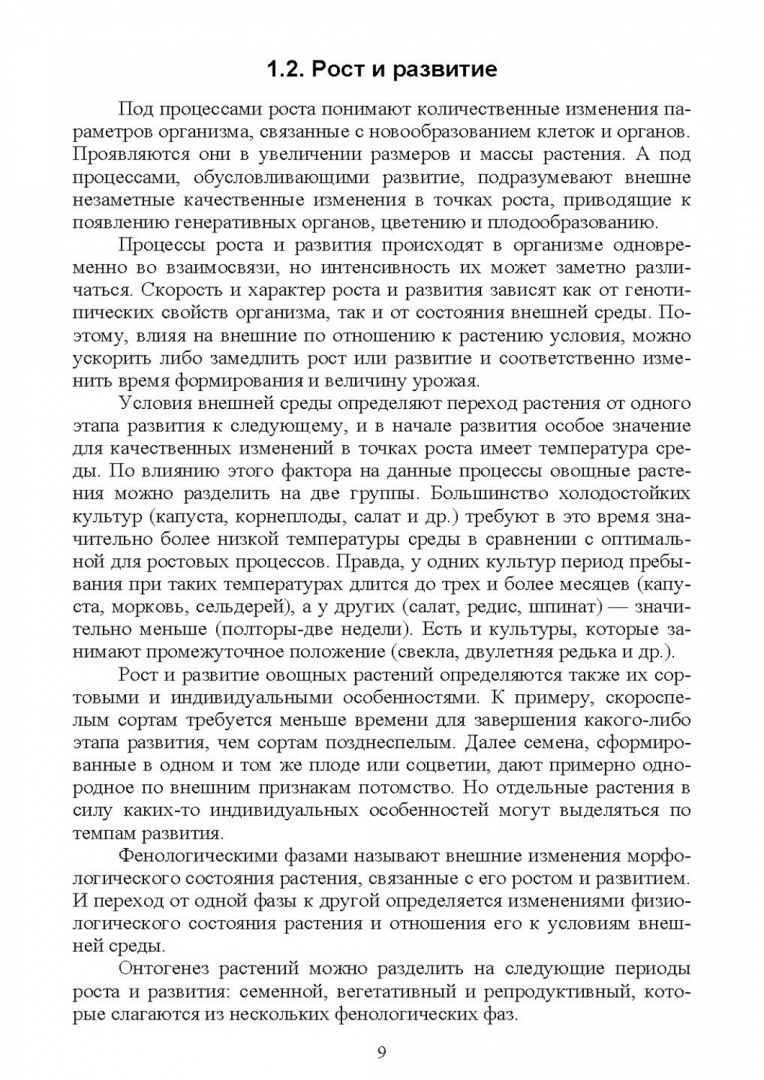 1.2. Рост и развитие

Под процессами роста понимают количественные изменения параметров организма, связанные с новообразованием клеток и органов. Проявляются они в увеличении размеров и массы растения. А под процессами, обусловливающими развитие, подразумевают внешне незаметные качественные изменения в точках роста, приводящие к появлению генеративных органов, цветению и плодообразованию.

Процессы роста и развития происходят в организме одновременно во взаимосвязи, но интенсивность их может заметно различаться. Скорость и характер роста и развития зависят как от генотипических свойств организма, так и от состояния внешней среды. Поэтому, влияя на внешние по отношению к растению условия, можно ускорить либо замедлить рост или развитие и соответственно изменить время формирования и величину урожая.

Условия внешней среды определяют переход растения от одного этапа развития к следующему, и в начале развития особое значение для качественных изменений в точках роста имеет температура среды. По влиянию этого фактора на данные процессы овощные растения можно разделить на две группы. Большинство холодостойких культур (капуста, корнеплоды, салат и др.) требуют в это время значительно более низкой температуры среды в сравнении с оптимальной для ростовых процессов. Правда, у одних культур период пребывания при таких температурах длится до трех и более месяцев (капуста, морковь, сельдерей), а у других (салат, редис, шпинат) — значительно меньше (полторы-две недели). Есть и культуры, которые занимают промежуточное положение (свекла, двулетняя редька и др.).

Рост и развитие овощных растений определяются также их сортовыми и индивидуальными особенностями. К примеру, скороспелым сортам требуется меньше времени для завершения какого-либо этапа развития, чем сортам позднеспелым. Далее семена, сформированные в одном и том же плоде или соцветии, дают примерно однородное по внешним признакам потомство. Но отдельные растения в силу каких-то индивидуальных особенностей могут выделяться по темпам развития.

Фенологическими фазами называют внешние изменения морфологического состояния растения, связанные с его ростом и развитием. И переход от одной фазы к другой определяется изменениями физиологического состояния растения и отношения его к условиям внешней среды.

Онтогенез растений можно разделить на следующие периоды роста и развития: семенной, вегетативный и репродуктивный, которые слагаются из нескольких фенологических фаз.

9